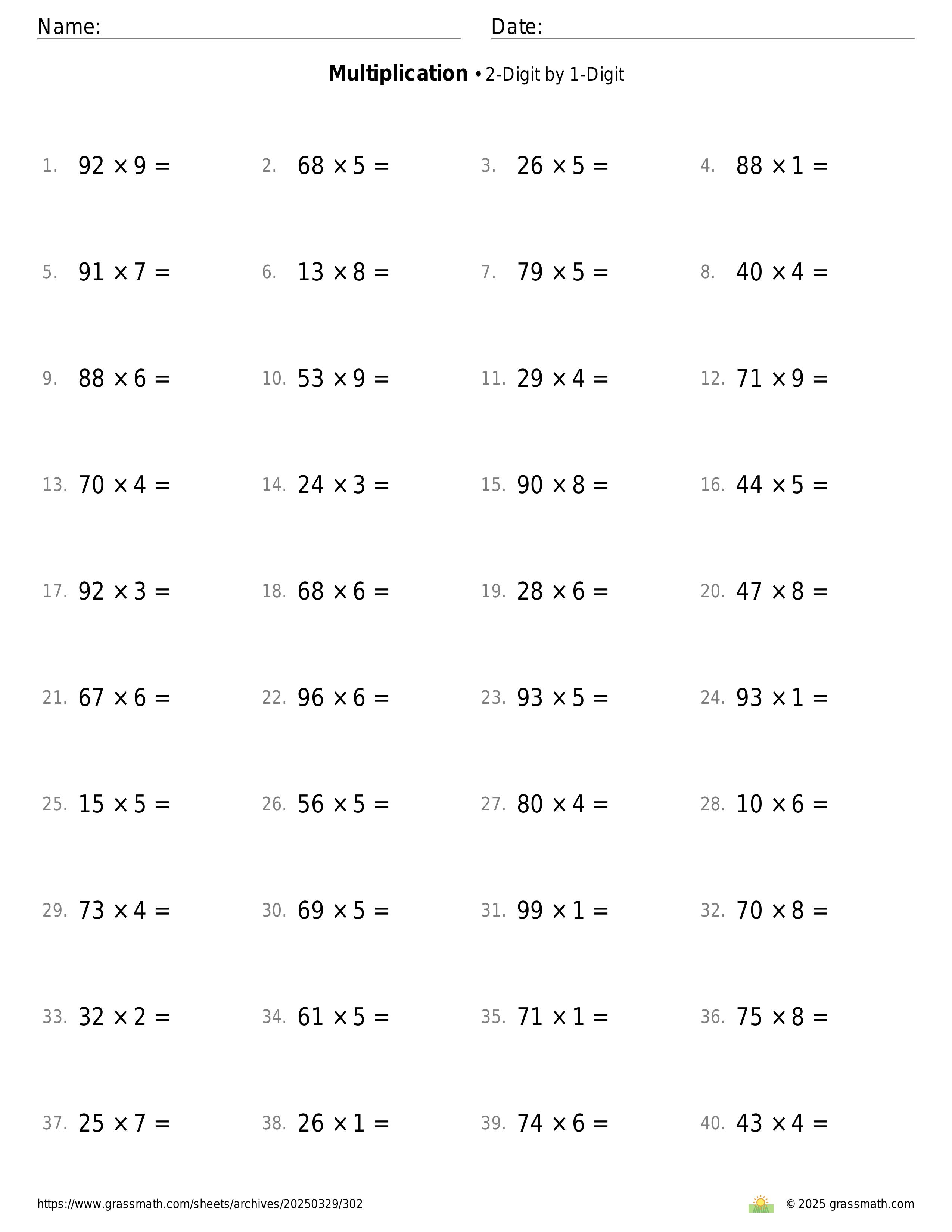 Name: Date:

**Multiplication** • 2-Digit by 1-Digit

1. $92 \times 9 =$
2. $68 \times 5 =$
3. $26 \times 5 =$
4. $88 \times 1 =$
5. $91 \times 7 =$
6. $13 \times 8 =$
7. $79 \times 5 =$
8. $40 \times 4 =$
9. $88 \times 6 =$
10. $53 \times 9 =$
11. $29 \times 4 =$
12. $71 \times 9 =$
13. $70 \times 4 =$
14. $24 \times 3 =$
15. $90 \times 8 =$
16. $44 \times 5 =$
17. $92 \times 3 =$
18. $68 \times 6 =$
19. $28 \times 6 =$
20. $47 \times 8 =$
21. $67 \times 6 =$
22. $96 \times 6 =$
23. $93 \times 5 =$
24. $93 \times 1 =$
25. $15 \times 5 =$
26. $56 \times 5 =$
27. $80 \times 4 =$
28. $10 \times 6 =$
29. $73 \times 4 =$
30. $69 \times 5 =$
31. $99 \times 1 =$
32. $70 \times 8 =$
33. $32 \times 2 =$
34. $61 \times 5 =$
35. $71 \times 1 =$
36. $75 \times 8 =$
37. $25 \times 7 =$
38. $26 \times 1 =$
39. $74 \times 6 =$
40. $43 \times 4 =$

https://www.grassmath.com/sheets/archives/20250329/302
© 2025 grassmath.com